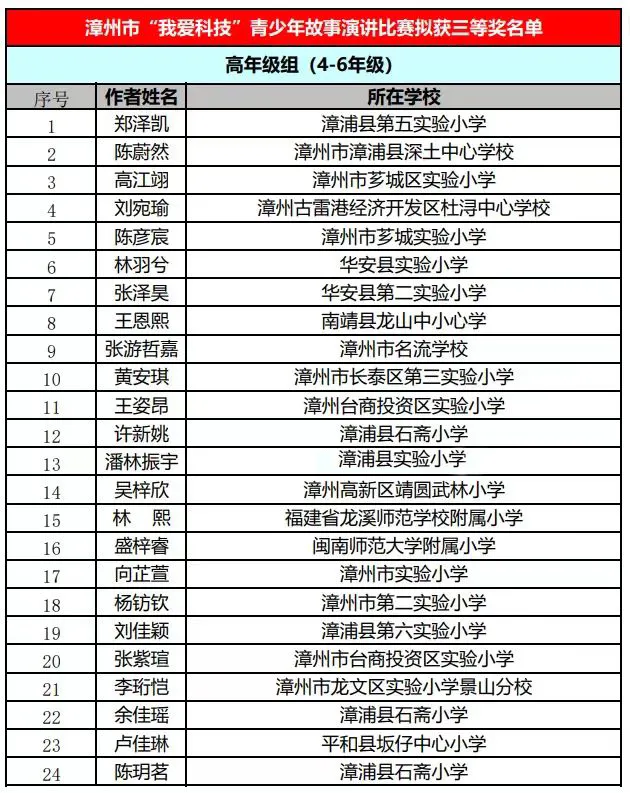 漳州市“我爱科技”青少年故事演讲比赛拟获三等奖名单

高年级组（4-6年级）

| 序号 | 作者姓名 | 所在学校 |
|---|---|---|
| 1 | 郑泽凯 | 漳浦县第五实验小学 |
| 2 | 陈蔚然 | 漳州市漳浦县深土中心学校 |
| 3 | 高江翊 | 漳州市芗城区实验小学 |
| 4 | 刘宛瑜 | 漳州古雷港经济开发区杜浔中心学校 |
| 5 | 陈彦宸 | 漳州市芗城实验小学 |
| 6 | 林羽兮 | 华安县实验小学 |
| 7 | 张泽昊 | 华安县第二实验小学 |
| 8 | 王恩熙 | 南靖县龙山中小心学 |
| 9 | 张游哲嘉 | 漳州市名流学校 |
| 10 | 黄安琪 | 漳州市长泰区第三实验小学 |
| 11 | 王姿昂 | 漳州台商投资区实验小学 |
| 12 | 许新姚 | 漳浦县石斋小学 |
| 13 | 潘林振宇 | 漳浦县实验小学 |
| 14 | 吴梓欣 | 漳州高新区靖圆武林小学 |
| 15 | 林　熙 | 福建省龙溪师范学校附属小学 |
| 16 | 盛梓睿 | 闽南师范大学附属小学 |
| 17 | 向芷萱 | 漳州市实验小学 |
| 18 | 杨钫钦 | 漳州市第二实验小学 |
| 19 | 刘佳颖 | 漳浦县第六实验小学 |
| 20 | 张紫瑄 | 漳州市台商投资区实验小学 |
| 21 | 李珩恺 | 漳州市龙文区实验小学景山分校 |
| 22 | 余佳瑶 | 漳浦县石斋小学 |
| 23 | 卢佳琳 | 平和县坂仔中心小学 |
| 24 | 陈玥茗 | 漳浦县石斋小学 |